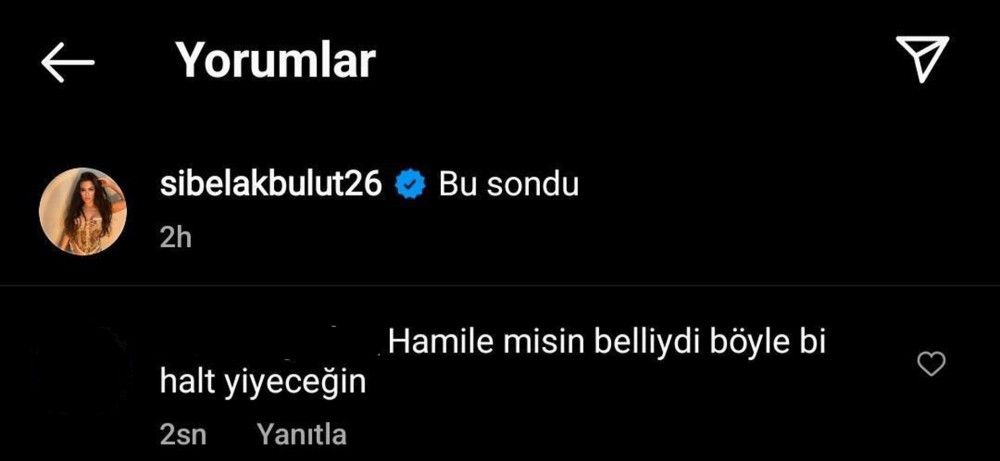 Yorumlar

sibelakbulut26 Bu sondu
2h

Hamile misin belliydi böyle bi halt yiyeceğin
2sn Yanıtla